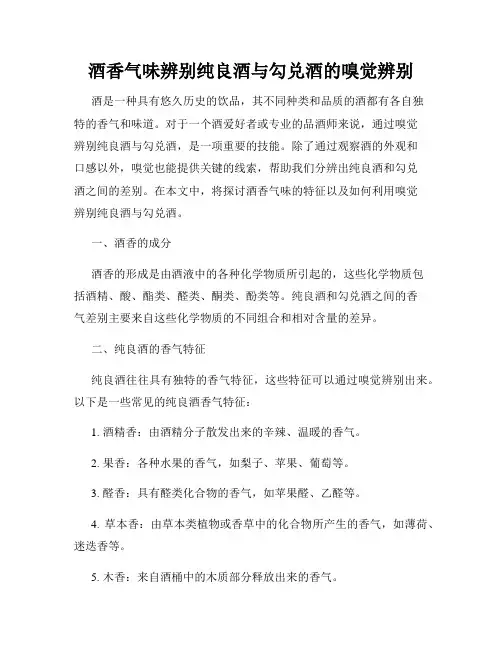 酒香气味辨别纯良酒与勾兑酒的嗅觉辨别

酒是一种具有悠久历史的饮品，其不同种类和品质的酒都有各自独特的香气和味道。对于一个酒爱好者或专业的品酒师来说，通过嗅觉辨别纯良酒与勾兑酒，是一项重要的技能。除了通过观察酒的外观和口感以外，嗅觉也能提供关键的线索，帮助我们分辨出纯良酒和勾兑酒之间的差别。在本文中，将探讨酒香气味的特征以及如何利用嗅觉辨别纯良酒与勾兑酒。

一、酒香的成分

酒香的形成是由酒液中的各种化学物质所引起的，这些化学物质包括酒精、酸、酯类、醛类、酮类、酚类等。纯良酒和勾兑酒之间的香气差别主要来自这些化学物质的不同组合和相对含量的差异。

二、纯良酒的香气特征

纯良酒往往具有独特的香气特征，这些特征可以通过嗅觉辨别出来。以下是一些常见的纯良酒香气特征：

1. 酒精香：由酒精分子散发出来的辛辣、温暖的香气。

2. 果香：各种水果的香气，如梨子、苹果、葡萄等。

3. 醛香：具有醛类化合物的香气，如苹果醛、乙醛等。

4. 草本香：由草本类植物或香草中的化合物所产生的香气，如薄荷、迷迭香等。

5. 木香：来自酒桶中的木质部分释放出来的香气。